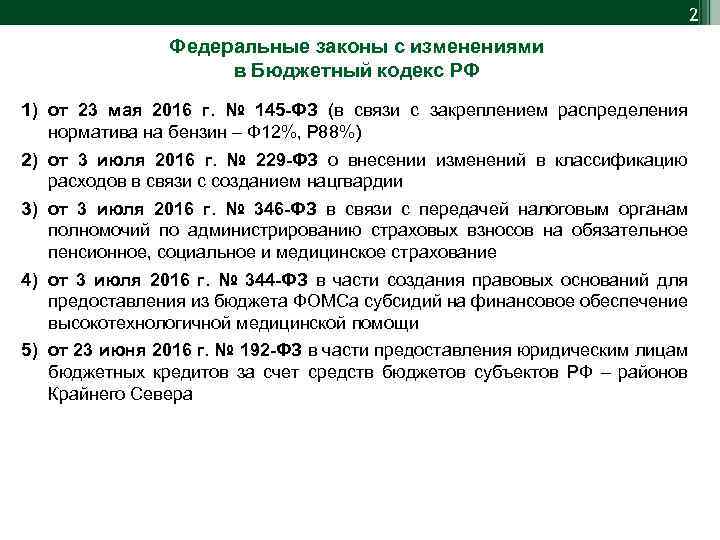 2

Федеральные законы с изменениями в Бюджетный кодекс РФ

1) от 23 мая 2016 г. № 145-ФЗ (в связи с закреплением распределения норматива на бензин – Ф12%, Р88%)

2) от 3 июля 2016 г. № 229-ФЗ о внесении изменений в классификацию расходов в связи с созданием нацгвардии

3) от 3 июля 2016 г. № 346-ФЗ в связи с передачей налоговым органам полномочий по администрированию страховых взносов на обязательное пенсионное, социальное и медицинское страхование

4) от 3 июля 2016 г. № 344-ФЗ в части создания правовых оснований для предоставления из бюджета ФОМСа субсидий на финансовое обеспечение высокотехнологичной медицинской помощи

5) от 23 июня 2016 г. № 192-ФЗ в части предоставления юридическим лицам бюджетных кредитов за счет средств бюджетов субъектов РФ – районов Крайнего Севера